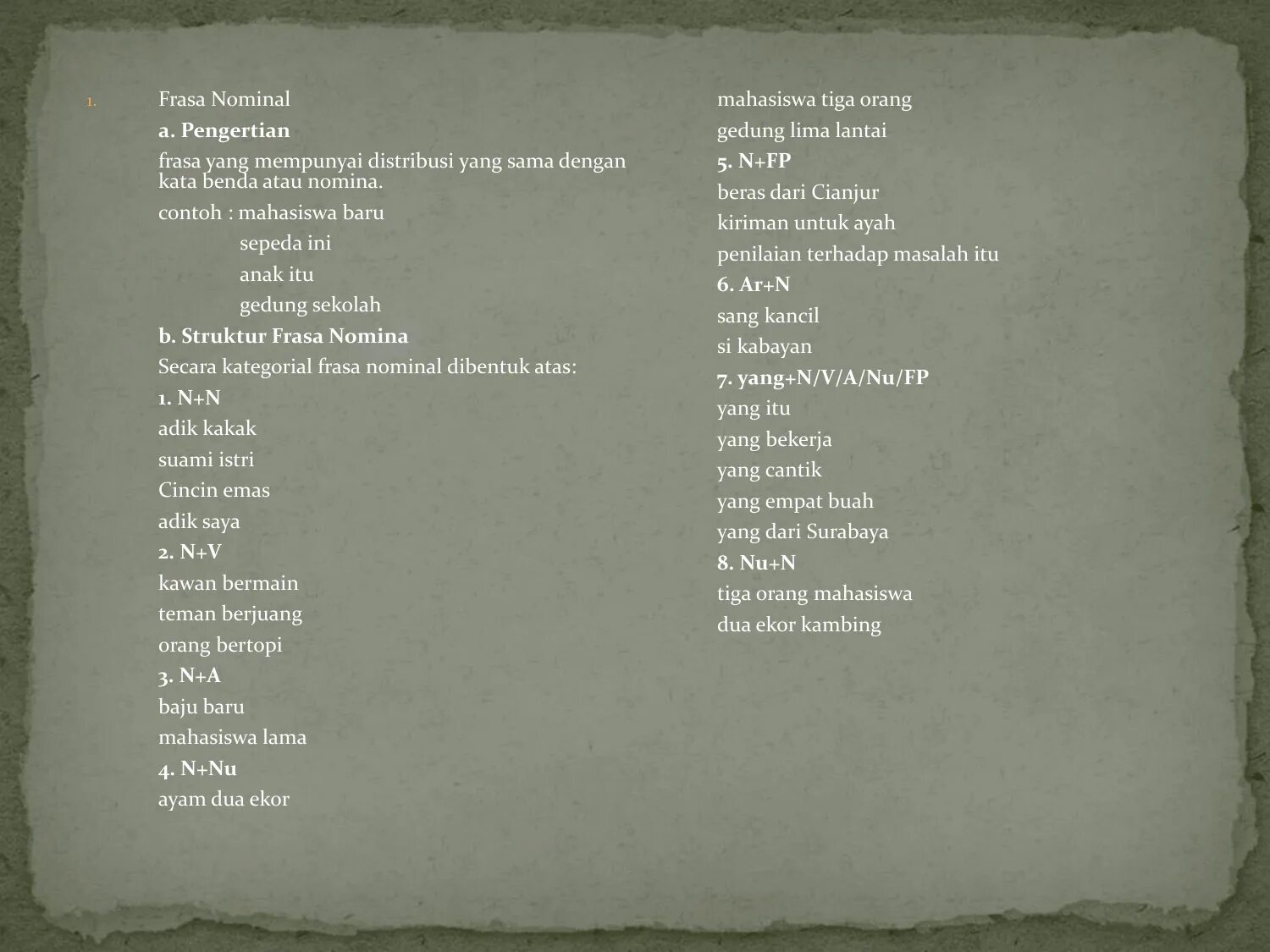 1. Frasa Nominal

a. Pengertian

frasa yang mempunyai distribusi yang sama dengan kata benda atau nomina.

contoh : mahasiswa baru

sepeda ini

anak itu

gedung sekolah

b. Struktur Frasa Nomina

Secara kategorial frasa nominal dibentuk atas:

1. N+N

adik kakak

suami istri

Cincin emas

adik saya

2. N+V

kawan bermain

teman berjuang

orang bertopi

3. N+A

baju baru

mahasiswa lama

4. N+Nu

ayam dua ekor

mahasiswa tiga orang

gedung lima lantai

5. N+FP

beras dari Cianjur

kiriman untuk ayah

penilaian terhadap masalah itu

6. Ar+N

sang kancil

si kabayan

7. yang+N/V/A/Nu/FP

yang itu

yang bekerja

yang cantik

yang empat buah

yang dari Surabaya

8. Nu+N

tiga orang mahasiswa

dua ekor kambing